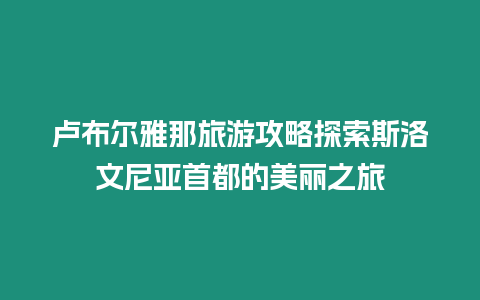 卢布尔雅那旅游攻略探索斯洛文尼亚首都的美丽之旅